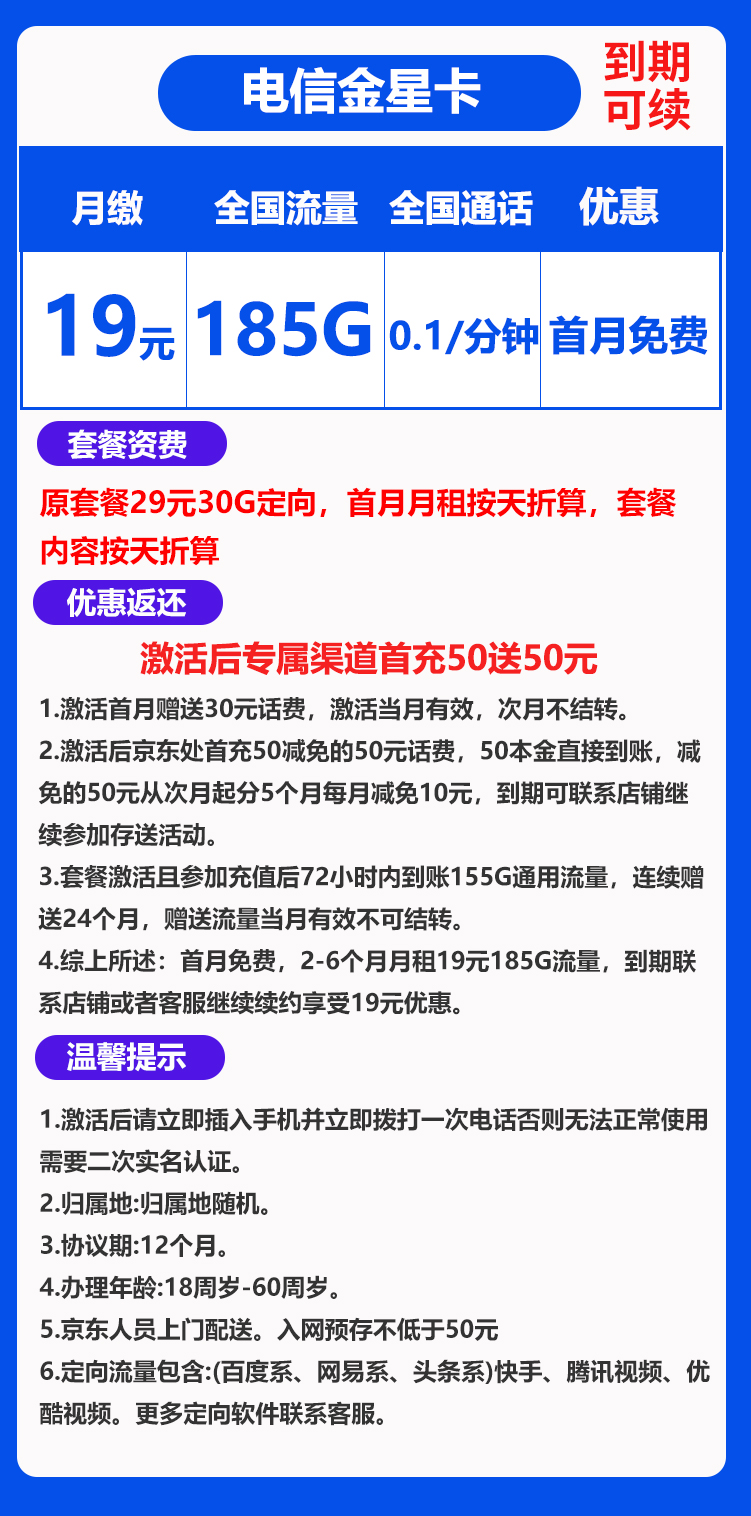 电信金星卡

到期可续

| 月缴 | 全国流量 | 全国通话 | 优惠 |
|---|---|---|---|
| 19元 | 185G | 0.1/分钟 | 首月免费 |

套餐资费

原套餐29元30G定向，首月月租按天折算，套餐内容按天折算

优惠返还

激活后专属渠道首充50送50元

1.激活首月赠送30元话费，激活当月有效，次月不结转。

2.激活后京东处首充50减免的50元话费，50本金直接到账，减免的50元从次月起分5个月每月减免10元，到期可联系店铺继续参加存送活动。

3.套餐激活且参加充值后72小时内到账155G通用流量，连续赠送24个月，赠送流量当月有效不可结转。

4.综上所述：首月免费，2-6个月月租19元185G流量，到期联系店铺或者客服继续续约享受19元优惠。

温馨提示

1.激活后请立即插入手机并立即拨打一次电话否则无法正常使用需要二次实名认证。

2.归属地:归属地随机。

3.协议期:12个月。

4.办理年龄:18周岁-60周岁。

5.京东人员上门配送。入网预存不低于50元

6.定向流量包含:(百度系、网易系、头条系)快手、腾讯视频、优酷视频。更多定向软件联系客服。